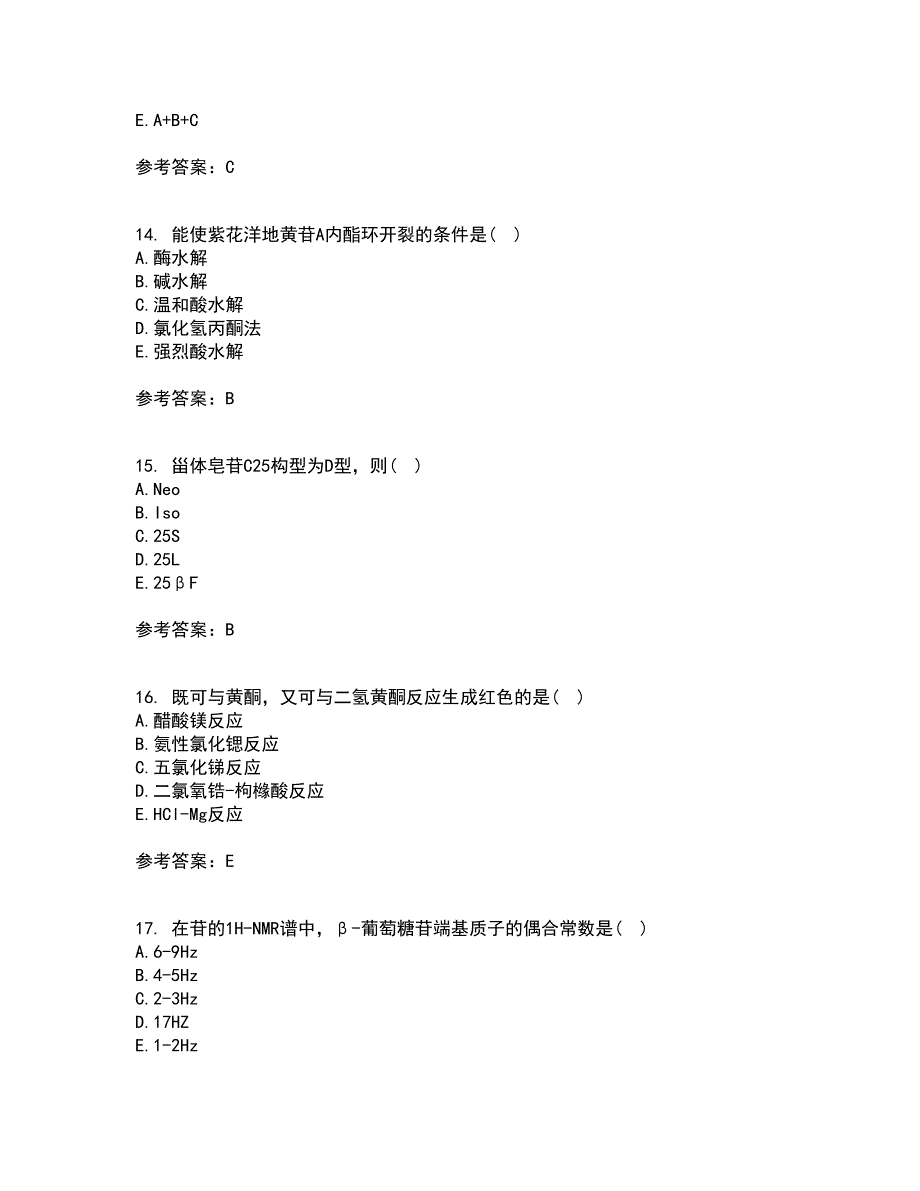 E. A+B+C

参考答案：C

14. 能使紫花洋地黄苷A内酯环开裂的条件是（ ）
A. 酶水解
B. 碱水解
C. 温和酸水解
D. 氯化氢丙酮法
E. 强烈酸水解

参考答案：B

15. 甾体皂苷C25构型为D型，则（ ）
A. Neo
B. Iso
C. 25S
D. 25L
E. 25βF

参考答案：B

16. 既可与黄酮，又可与二氢黄酮反应生成红色的是（ ）
A. 醋酸镁反应
B. 氨性氯化锶反应
C. 五氯化锑反应
D. 二氯氧锆-枸橼酸反应
E. HCl-Mg反应

参考答案：E

17. 在苷的1H-NMR谱中，β-葡萄糖苷端基质子的偶合常数是（ ）
A. 6-9Hz
B. 4-5Hz
C. 2-3Hz
D. 17HZ
E. 1-2Hz